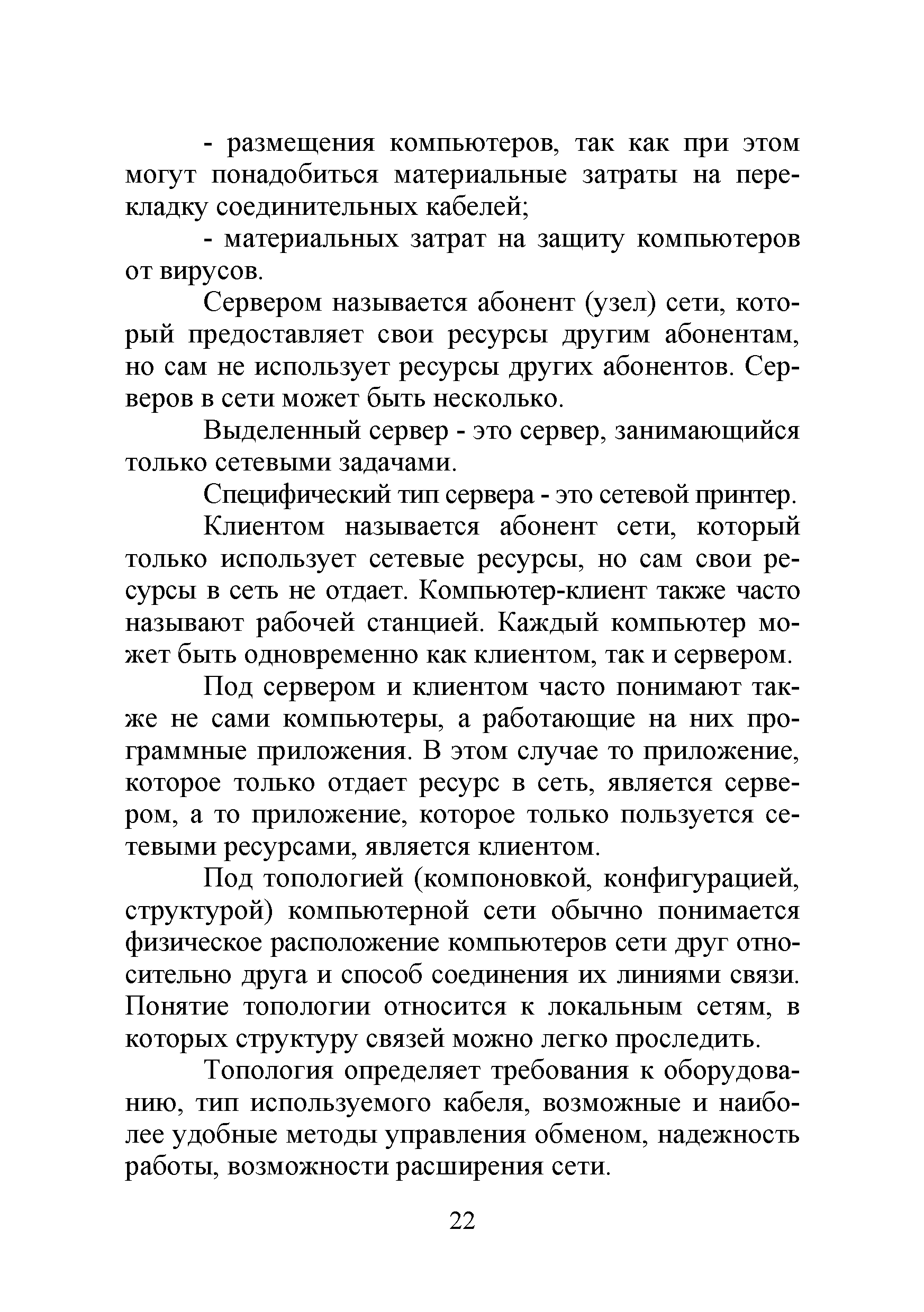 - размещения компьютеров, так как при этом могут понадобиться материальные затраты на перекладку соединительных кабелей;

- материальных затрат на защиту компьютеров от вирусов.

Сервером называется абонент (узел) сети, который предоставляет свои ресурсы другим абонентам, но сам не использует ресурсы других абонентов. Серверов в сети может быть несколько.

Выделенный сервер - это сервер, занимающийся только сетевыми задачами.

Специфический тип сервера - это сетевой принтер.

Клиентом называется абонент сети, который только использует сетевые ресурсы, но сам свои ресурсы в сеть не отдает. Компьютер-клиент также часто называют рабочей станцией. Каждый компьютер может быть одновременно как клиентом, так и сервером.

Под сервером и клиентом часто понимают также не сами компьютеры, а работающие на них программные приложения. В этом случае то приложение, которое только отдает ресурс в сеть, является сервером, а то приложение, которое только пользуется сетевыми ресурсами, является клиентом.

Под топологией (компоновкой, конфигурацией, структурой) компьютерной сети обычно понимается физическое расположение компьютеров сети друг относительно друга и способ соединения их линиями связи. Понятие топологии относится к локальным сетям, в которых структуру связей можно легко проследить.

Топология определяет требования к оборудованию, тип используемого кабеля, возможные и наиболее удобные методы управления обменом, надежность работы, возможности расширения сети.

22